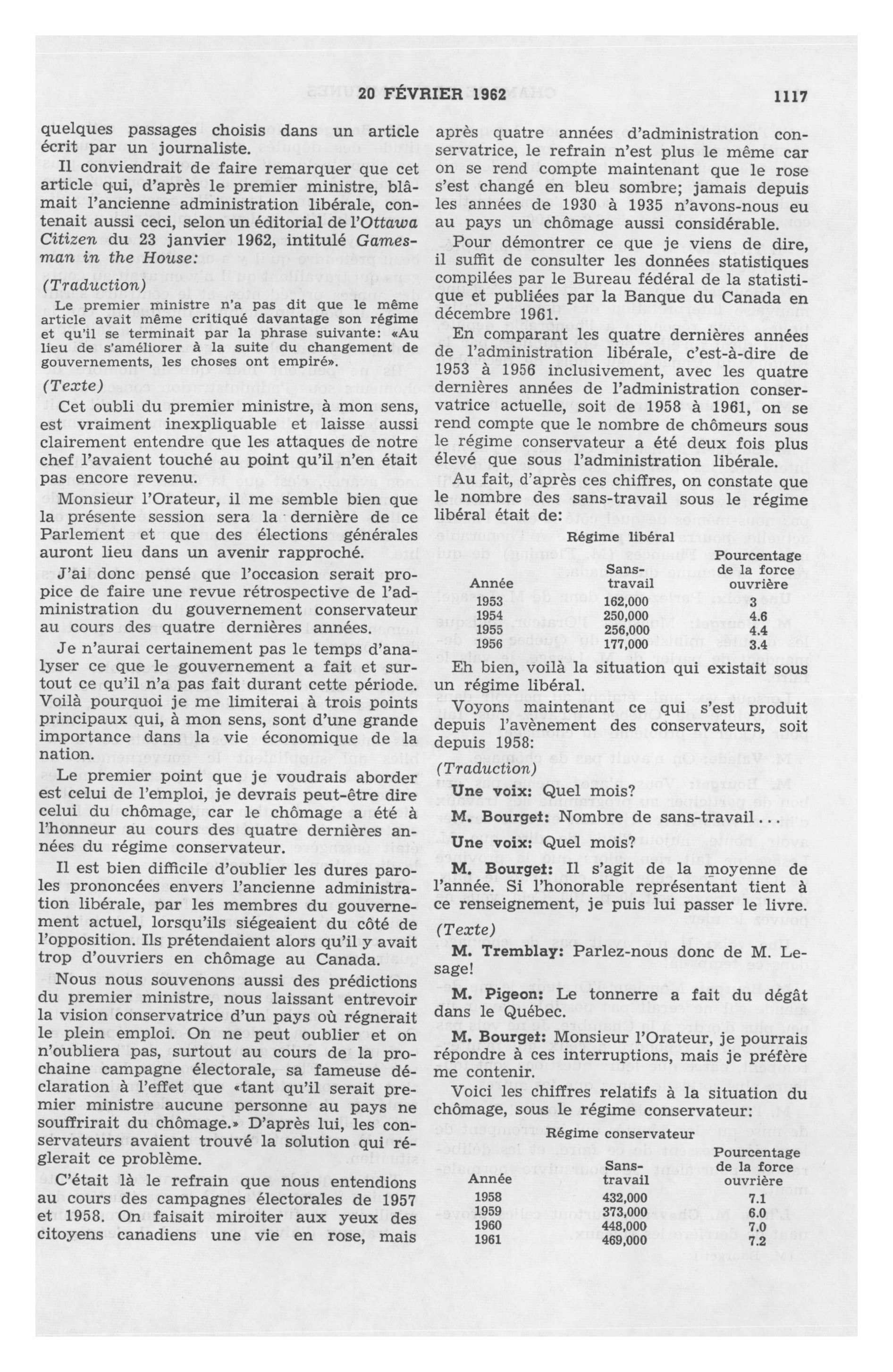 20 FÉVRIER 1962 1117

quelques passages choisis dans un article écrit par un journaliste.

Il conviendrait de faire remarquer que cet article qui, d'après le premier ministre, blâmait l'ancienne administration libérale, contenait aussi ceci, selon un éditorial de l'Ottawa Citizen du 23 janvier 1962, intitulé Gamesman in the House:

(Traduction)

Le premier ministre n'a pas dit que le même article avait même critiqué davantage son régime et qu'il se terminait par la phrase suivante: «Au lieu de s'améliorer à la suite du changement de gouvernements, les choses ont empiré».

(Texte)

Cet oubli du premier ministre, à mon sens, est vraiment inexpliquable et laisse aussi clairement entendre que les attaques de notre chef l'avaient touché au point qu'il n'en était pas encore revenu.

Monsieur l'Orateur, il me semble bien que la présente session sera la dernière de ce Parlement et que des élections générales auront lieu dans un avenir rapproché.

J'ai donc pensé que l'occasion serait propice de faire une revue rétrospective de l'administration du gouvernement conservateur au cours des quatre dernières années.

Je n'aurai certainement pas le temps d'analyser ce que le gouvernement a fait et surtout ce qu'il n'a pas fait durant cette période. Voilà pourquoi je me limiterai à trois points principaux qui, à mon sens, sont d'une grande importance dans la vie économique de la nation.

Le premier point que je voudrais aborder est celui de l'emploi, je devrais peut-être dire celui du chômage, car le chômage a été à l'honneur au cours des quatre dernières années du régime conservateur.

Il est bien difficile d'oublier les dures paroles prononcées envers l'ancienne administration libérale, par les membres du gouvernement actuel, lorsqu'ils siégeaient du côté de l'opposition. Ils prétendaient alors qu'il y avait trop d'ouvriers en chômage au Canada.

Nous nous souvenons aussi des prédictions du premier ministre, nous laissant entrevoir la vision conservatrice d'un pays où régnerait le plein emploi. On ne peut oublier et on n'oubliera pas, surtout au cours de la prochaine campagne électorale, sa fameuse déclaration à l'effet que «tant qu'il serait premier ministre aucune personne au pays ne souffrirait du chômage.» D'après lui, les conservateurs avaient trouvé la solution qui réglerait ce problème.

C'était là le refrain que nous entendions au cours des campagnes électorales de 1957 et 1958. On faisait miroiter aux yeux des citoyens canadiens une vie en rose, mais après quatre années d'administration conservatrice, le refrain n'est plus le même car on se rend compte maintenant que le rose s'est changé en bleu sombre; jamais depuis les années de 1930 à 1935 n'avons-nous eu au pays un chômage aussi considérable.

Pour démontrer ce que je viens de dire, il suffit de consulter les données statistiques compilées par le Bureau fédéral de la statistique et publiées par la Banque du Canada en décembre 1961.

En comparant les quatre dernières années de l'administration libérale, c'est-à-dire de 1953 à 1956 inclusivement, avec les quatre dernières années de l'administration conservatrice actuelle, soit de 1958 à 1961, on se rend compte que le nombre de chômeurs sous le régime conservateur a été deux fois plus élevé que sous l'administration libérale.

Au fait, d'après ces chiffres, on constate que le nombre des sans-travail sous le régime libéral était de:

Régime libéral

| Année | Sans-travail | Pourcentage de la force ouvrière |
|---|---|---|
| 1953 | 162,000 | 3 |
| 1954 | 250,000 | 4.6 |
| 1955 | 256,000 | 4.4 |
| 1956 | 177,000 | 3.4 |

Eh bien, voilà la situation qui existait sous un régime libéral.

Voyons maintenant ce qui s'est produit depuis l'avènement des conservateurs, soit depuis 1958:

(Traduction)

Une voix: Quel mois?

M. Bourget: Nombre de sans-travail...

Une voix: Quel mois?

M. Bourget: Il s'agit de la moyenne de l'année. Si l'honorable représentant tient à ce renseignement, je puis lui passer le livre.

(Texte)

M. Tremblay: Parlez-nous donc de M. Lesage!

M. Pigeon: Le tonnerre a fait du dégât dans le Québec.

M. Bourget: Monsieur l'Orateur, je pourrais répondre à ces interruptions, mais je préfère me contenir.

Voici les chiffres relatifs à la situation du chômage, sous le régime conservateur:

Régime conservateur

| Année | Sans-travail | Pourcentage de la force ouvrière |
|---|---|---|
| 1958 | 432,000 | 7.1 |
| 1959 | 373,000 | 6.0 |
| 1960 | 448,000 | 7.0 |
| 1961 | 469,000 | 7.2 |